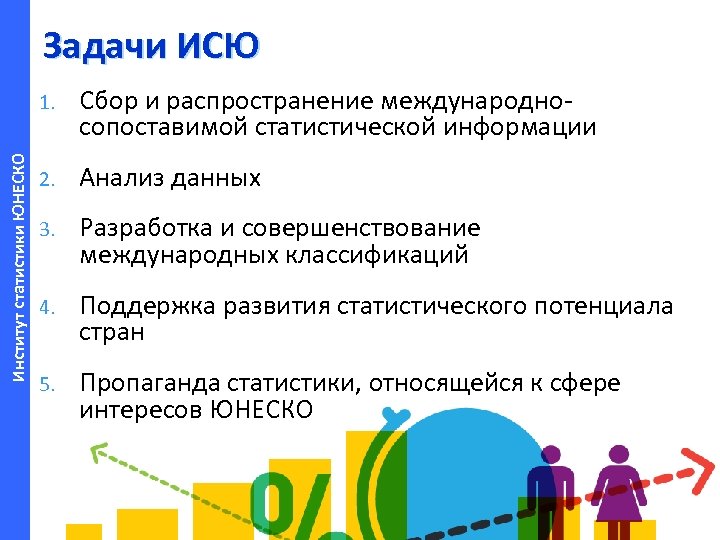 Институт статистики ЮНЕСКО

Задачи ИСЮ

1. Сбор и распространение международно-сопоставимой статистической информации

2. Анализ данных

3. Разработка и совершенствование международных классификаций

4. Поддержка развития статистического потенциала стран

5. Пропаганда статистики, относящейся к сфере интересов ЮНЕСКО

%